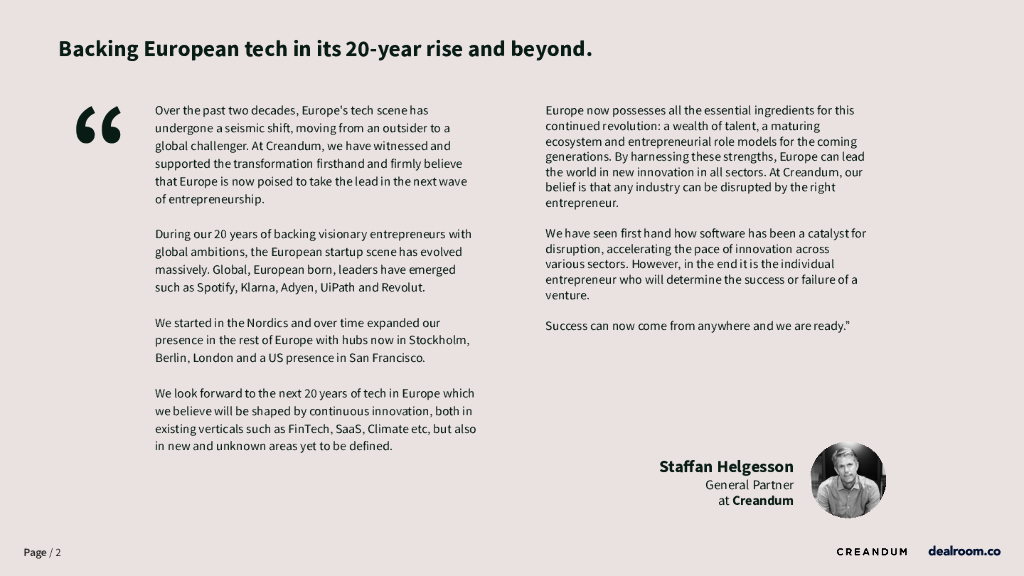 Backing European tech in its 20-year rise and beyond.

“

Over the past two decades, Europe's tech scene has undergone a seismic shift, moving from an outsider to a global challenger. At Creandum, we have witnessed and supported the transformation firsthand and firmly believe that Europe is now poised to take the lead in the next wave of entrepreneurship.

During our 20 years of backing visionary entrepreneurs with global ambitions, the European startup scene has evolved massively. Global, European born, leaders have emerged such as Spotify, Klarna, Adyen, UiPath and Revolut.

We started in the Nordics and over time expanded our presence in the rest of Europe with hubs now in Stockholm, Berlin, London and a US presence in San Francisco.

We look forward to the next 20 years of tech in Europe which we believe will be shaped by continuous innovation, both in existing verticals such as FinTech, SaaS, Climate etc, but also in new and unknown areas yet to be defined.

Europe now possesses all the essential ingredients for this continued revolution: a wealth of talent, a maturing ecosystem and entrepreneurial role models for the coming generations. By harnessing these strengths, Europe can lead the world in new innovation in all sectors. At Creandum, our belief is that any industry can be disrupted by the right entrepreneur.

We have seen first hand how software has been a catalyst for disruption, accelerating the pace of innovation across various sectors. However, in the end it is the individual entrepreneur who will determine the success or failure of a venture.

Success can now come from anywhere and we are ready."

Staffan Helgesson
General Partner
at Creandum

Page / 2

CREANDUM dealroom.co